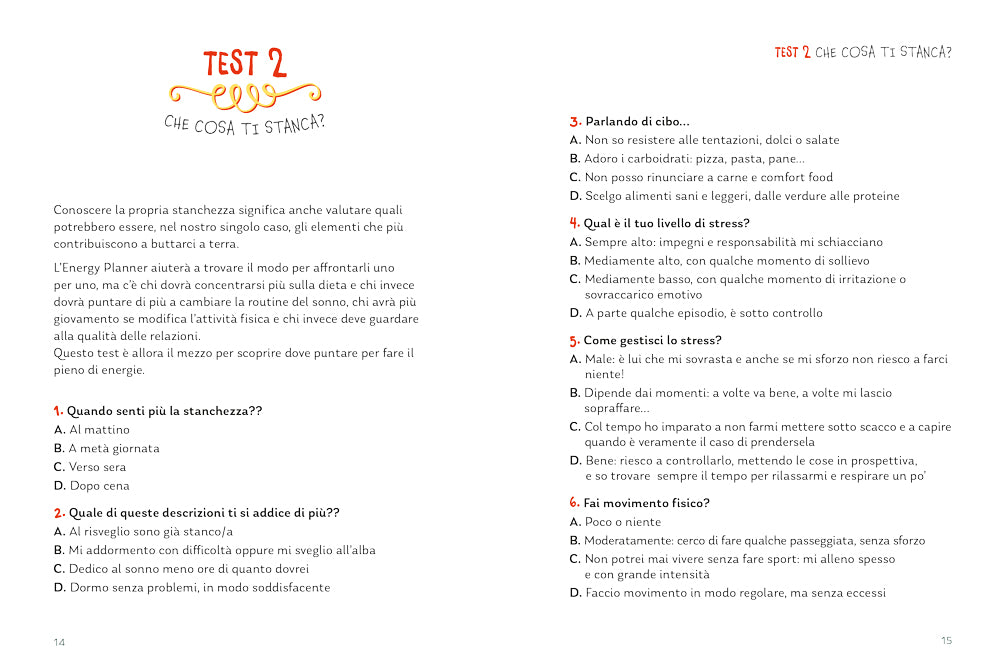 TEST 2

CHE COSA TI STANCA?

Conoscere la propria stanchezza significa anche valutare quali potrebbero essere, nel nostro singolo caso, gli elementi che più contribuiscono a buttarci a terra.

L'Energy Planner aiuterà a trovare il modo per affrontarli uno per uno, ma c'è chi dovrà concentrarsi più sulla dieta e chi invece dovrà puntare di più a cambiare la routine del sonno, chi avrà più giovamento se modifica l'attività fisica e chi invece deve guardare alla qualità delle relazioni.
Questo test è allora il mezzo per scoprire dove puntare per fare il pieno di energie.

1. Quando senti più la stanchezza??
A. Al mattino
B. A metà giornata
C. Verso sera
D. Dopo cena

2. Quale di queste descrizioni ti si addice di più??
A. Al risveglio sono già stanco/a
B. Mi addormento con difficoltà oppure mi sveglio all'alba
C. Dedico al sonno meno ore di quanto dovrei
D. Dormo senza problemi, in modo soddisfacente

14

TEST 2 CHE COSA TI STANCA?

3. Parlando di cibo...
A. Non so resistere alle tentazioni, dolci o salate
B. Adoro i carboidrati: pizza, pasta, pane...
C. Non posso rinunciare a carne e comfort food
D. Scelgo alimenti sani e leggeri, dalle verdure alle proteine

4. Qual è il tuo livello di stress?
A. Sempre alto: impegni e responsabilità mi schiacciano
B. Mediamente alto, con qualche momento di sollievo
C. Mediamente basso, con qualche momento di irritazione o sovraccarico emotivo
D. A parte qualche episodio, è sotto controllo

5. Come gestisci lo stress?
A. Male: è lui che mi sovrasta e anche se mi sforzo non riesco a farci niente!
B. Dipende dai momenti: a volte va bene, a volte mi lascio sopraffare...
C. Col tempo ho imparato a non farmi mettere sotto scacco e a capire quando è veramente il caso di prendersela
D. Bene: riesco a controllarlo, mettendo le cose in prospettiva, e so trovare sempre il tempo per rilassarmi e respirare un po'

6. Fai movimento fisico?
A. Poco o niente
B. Moderatamente: cerco di fare qualche passeggiata, senza sforzo
C. Non potrei mai vivere senza fare sport: mi alleno spesso e con grande intensità
D. Faccio movimento in modo regolare, ma senza eccessi

15